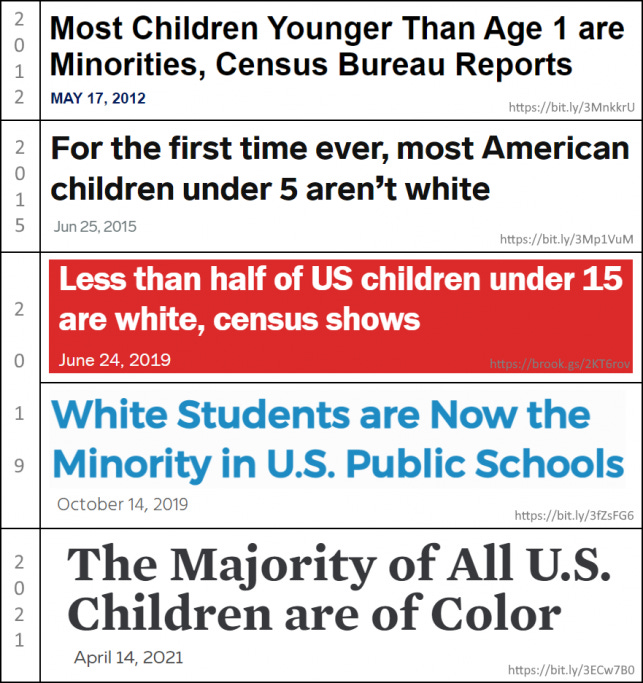 2012

Most Children Younger Than Age 1 are Minorities, Census Bureau Reports

MAY 17, 2012

https://bit.ly/3MnkkrU

2015

For the first time ever, most American children under 5 aren't white

Jun 25, 2015

https://bit.ly/3Mp1VuM

2019

Less than half of US children under 15 are white, census shows

June 24, 2019

https://brook.gs/2KT6rov

White Students are Now the Minority in U.S. Public Schools

October 14, 2019

https://bit.ly/3fZsFG6

2021

The Majority of All U.S. Children are of Color

April 14, 2021

https://bit.ly/3ECw7B0